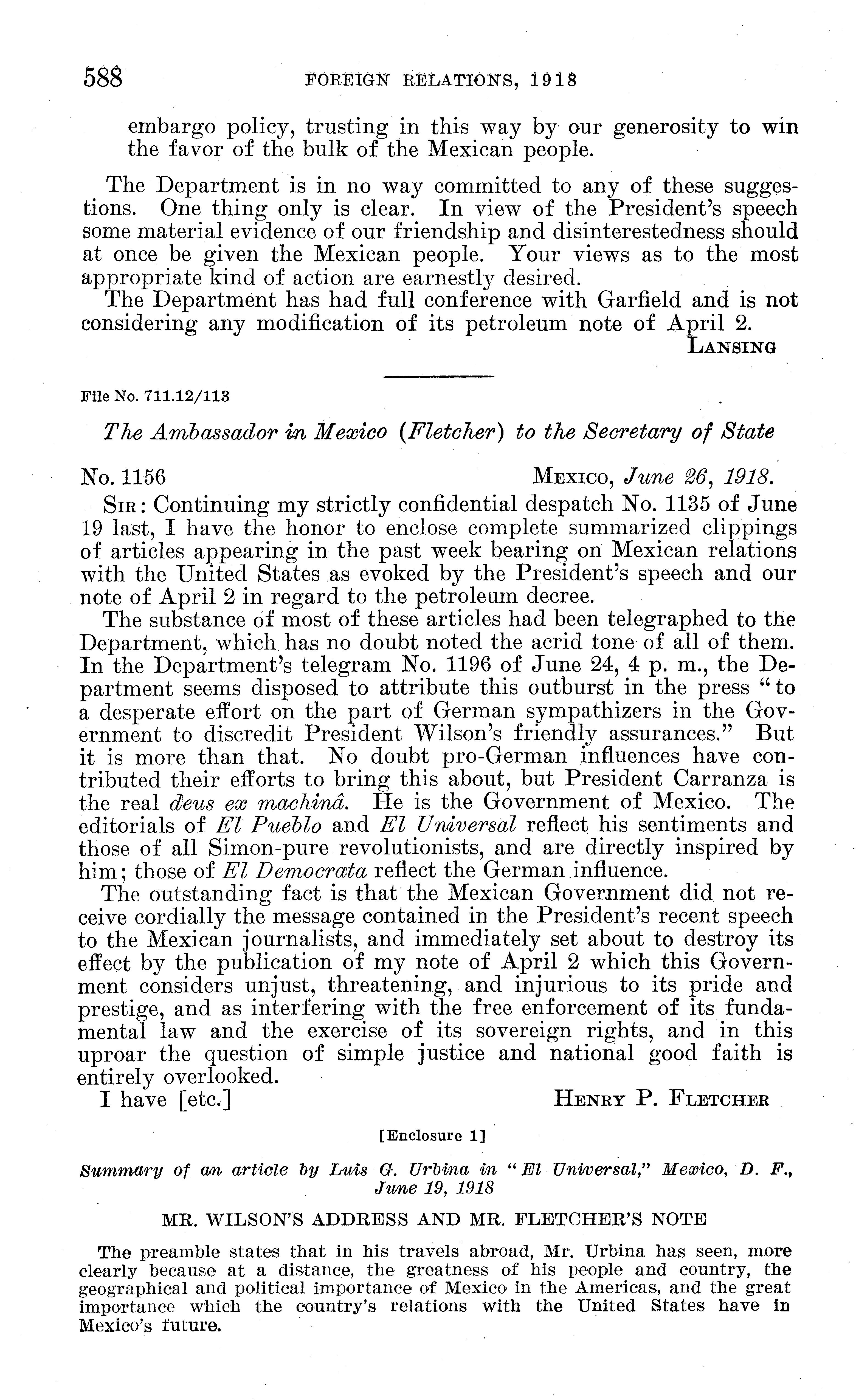 588 FOREIGN RELATIONS, 1918

embargo policy, trusting in this way by our generosity to win the favor of the bulk of the Mexican people.

The Department is in no way committed to any of these suggestions. One thing only is clear. In view of the President's speech some material evidence of our friendship and disinterestedness should at once be given the Mexican people. Your views as to the most appropriate kind of action are earnestly desired.

The Department has had full conference with Garfield and is not considering any modification of its petroleum note of April 2.

LANSING

File No. 711.12/113

The Ambassador in Mexico (Fletcher) to the Secretary of State

No. 1156 MEXICO, June 26, 1918.

SIR: Continuing my strictly confidential despatch No. 1135 of June 19 last, I have the honor to enclose complete summarized clippings of articles appearing in the past week bearing on Mexican relations with the United States as evoked by the President's speech and our note of April 2 in regard to the petroleum decree.

The substance of most of these articles had been telegraphed to the Department, which has no doubt noted the acrid tone of all of them. In the Department's telegram No. 1196 of June 24, 4 p. m., the Department seems disposed to attribute this outburst in the press "to a desperate effort on the part of German sympathizers in the Government to discredit President Wilson's friendly assurances." But it is more than that. No doubt pro-German influences have contributed their efforts to bring this about, but President Carranza is the real deus ex machinâ. He is the Government of Mexico. The editorials of El Pueblo and El Universal reflect his sentiments and those of all Simon-pure revolutionists, and are directly inspired by him; those of El Democrata reflect the German influence.

The outstanding fact is that the Mexican Government did not receive cordially the message contained in the President's recent speech to the Mexican journalists, and immediately set about to destroy its effect by the publication of my note of April 2 which this Government considers unjust, threatening, and injurious to its pride and prestige, and as interfering with the free enforcement of its fundamental law and the exercise of its sovereign rights, and in this uproar the question of simple justice and national good faith is entirely overlooked.

I have [etc.] HENRY P. FLETCHER

[Enclosure 1]

Summary of an article by Luis G. Urbina in "El Universal," Mexico, D. F., June 19, 1918

MR. WILSON'S ADDRESS AND MR. FLETCHER'S NOTE

The preamble states that in his travels abroad, Mr. Urbina has seen, more clearly because at a distance, the greatness of his people and country, the geographical and political importance of Mexico in the Americas, and the great importance which the country's relations with the United States have in Mexico's future.